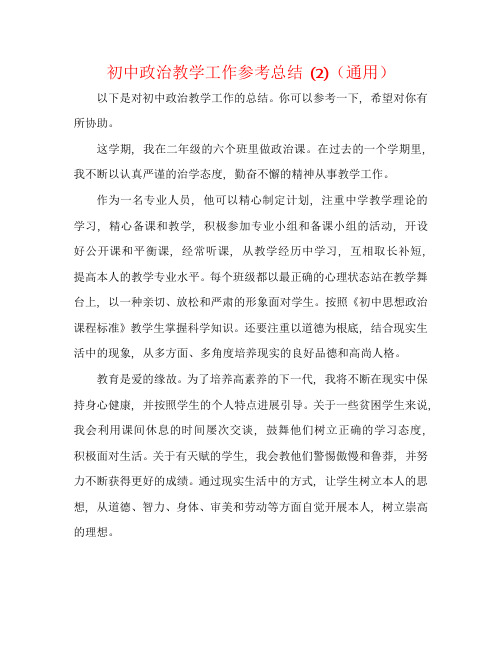 初中政治教学工作参考总结 (2)（通用）

以下是对初中政治教学工作的总结。你可以参考一下，希望对你有所协助。

这学期，我在二年级的六个班里做政治课。在过去的一个学期里，我不断以认真严谨的治学态度，勤奋不懈的精神从事教学工作。

作为一名专业人员，他可以精心制定计划，注重中学教学理论的学习，精心备课和教学，积极参加专业小组和备课小组的活动，开设好公开课和平衡课，经常听课，从教学经历中学习，互相取长补短，提高本人的教学专业水平。每个班级都以最正确的心理状态站在教学舞台上，以一种亲切、放松和严肃的形象面对学生。按照《初中思想政治课程标准》教学生掌握科学知识。还要注重以道德为根底，结合现实生活中的现象，从多方面、多角度培养现实的良好品德和高尚人格。

教育是爱的缘故。为了培养高素养的下一代，我将不断在现实中保持身心健康，并按照学生的个人特点进展引导。关于一些贫困学生来说，我会利用课间休息的时间屡次交谈，鼓舞他们树立正确的学习态度，积极面对生活。关于有天赋的学生，我会教他们警惕傲慢和鲁莽，并努力不断获得更好的成绩。通过现实生活中的方式，让学生树立本人的思想，从道德、智力、身体、审美和劳动等方面自觉开展本人，树立崇高的理想。